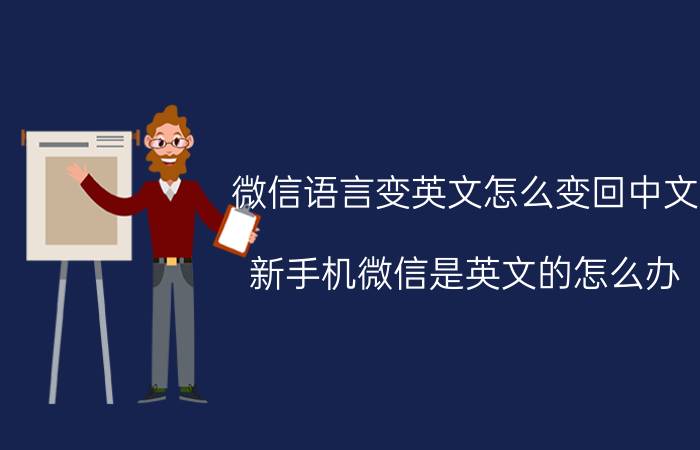 微信语言变英文怎么变回中文

新手机微信是英文的怎么办